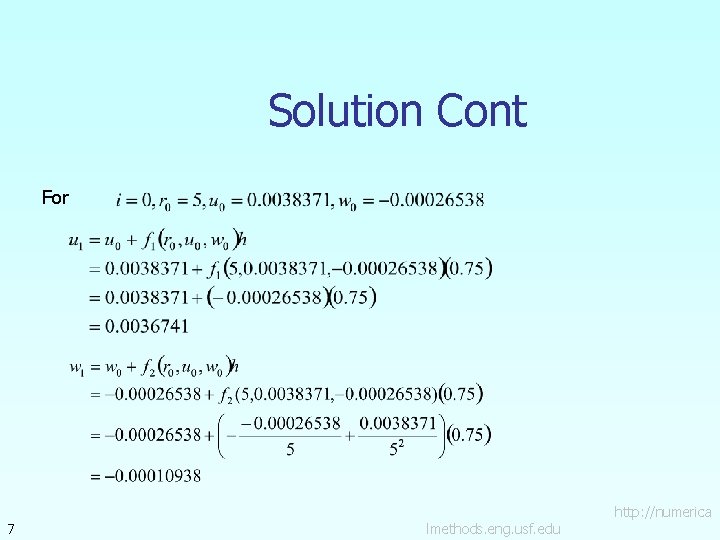 Solution Cont

For $i = 0, r_0 = 5, u_0 = 0.0038371, w_0 = -0.00026538$

$u_1 = u_0 + f_1(r_0, u_0, w_0)h$
$= 0.0038371 + f_1(5, 0.0038371, -0.00026538)(0.75)$
$= 0.0038371 + (-0.00026538)(0.75)$
$= 0.0036741$

$w_1 = w_0 + f_2(r_0, u_0, w_0)h$
$= -0.00026538 + f_2(5, 0.0038371, -0.00026538)(0.75)$
$= -0.00026538 + \left(-\frac{-0.00026538}{5} + \frac{0.0038371}{5^2}\right)(0.75)$
$= -0.00010938$

7

http://numerica lmethods.eng.usf.edu